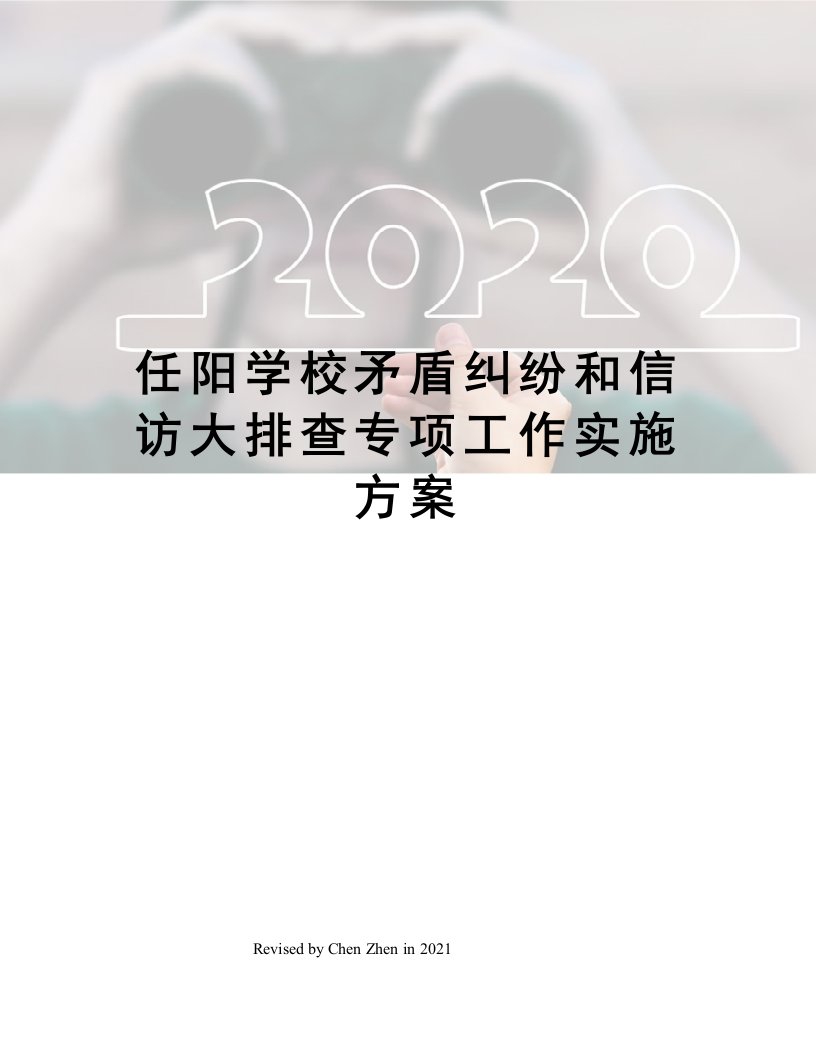 2020

任阳学校矛盾纠纷和信访大排查专项工作实施方案

Revised by Chen Zhen in 2021